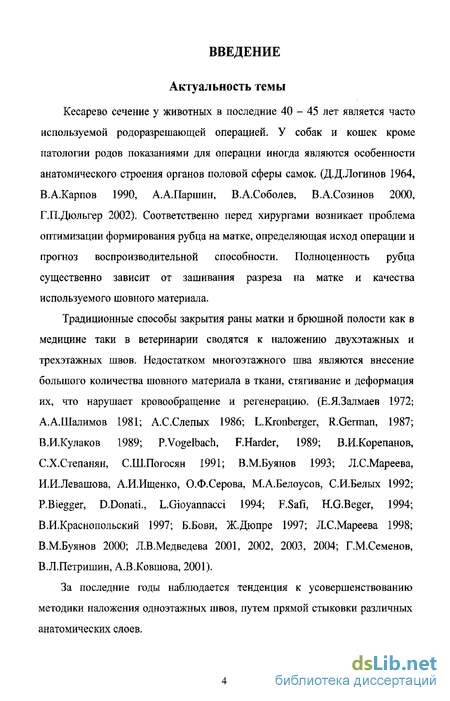 ВВЕДЕНИЕ

Актуальность темы

Кесарево сечение у животных в последние 40 – 45 лет является часто используемой родоразрешающей операцией. У собак и кошек кроме патологии родов показаниями для операции иногда являются особенности анатомического строения органов половой сферы самок. (Д.Д.Логинов 1964, В.А.Карпов 1990, А.А.Паршин, В.А.Соболев, В.А.Созинов 2000, Г.П.Дюльгер 2002). Соответственно перед хирургами возникает проблема оптимизации формирования рубца на матке, определяющая исход операции и прогноз воспроизводительной способности. Полноценность рубца существенно зависит от зашивания разреза на матке и качества используемого шовного материала.

Традиционные способы закрытия раны матки и брюшной полости как в медицине таки в ветеринарии сводятся к наложению двухэтажных и трехэтажных швов. Недостатком многоэтажного шва являются внесение большого количества шовного материала в ткани, стягивание и деформация их, что нарушает кровообращение и регенерацию. (Е.Я.Залмаев 1972; А.А.Шалимов 1981; А.С.Слепых 1986; L.Kronberger, R.German, 1987; В.И.Кулаков 1989; P.Vogelbach, F.Harder, 1989; В.И.Корепанов, С.Х.Степанян, С.Ш.Погосян 1991; В.М.Буянов 1993; Л.С.Мареева, И.И.Левашова, А.И.Ищенко, О.Ф.Серова, М.А.Белоусов, С.И.Белых 1992; P.Biegger, D.Donati., L.Gioyannacci 1994; F.Safi, H.G.Beger, 1994; В.И.Краснопольский 1997; Б.Бови, Ж.Дюпре 1997; Л.С.Мареева 1998; В.М.Буянов 2000; Л.В.Медведева 2001, 2002, 2003, 2004; Г.М.Семенов, В.Л.Петришин, А.В.Ковшова, 2001).

За последние годы наблюдается тенденция к усовершенствованию методики наложения одноэтажных швов, путем прямой стыковки различных анатомических слоев.

4

dsLib.net
библиотека диссертаций